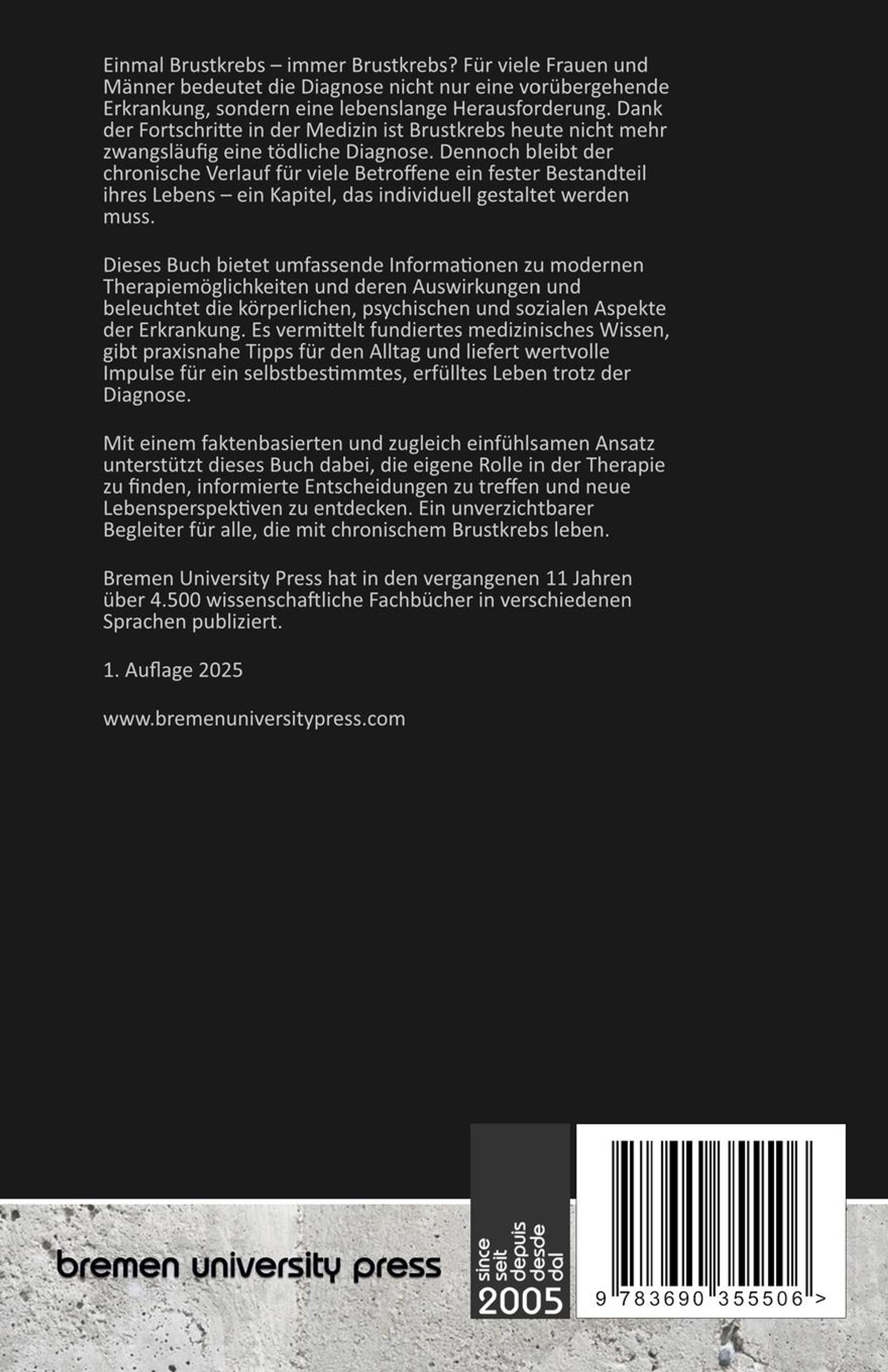 Einmal Brustkrebs – immer Brustkrebs? Für viele Frauen und Männer bedeutet die Diagnose nicht nur eine vorübergehende Erkrankung, sondern eine lebenslange Herausforderung. Dank der Fortschritte in der Medizin ist Brustkrebs heute nicht mehr zwangsläufig eine tödliche Diagnose. Dennoch bleibt der chronische Verlauf für viele Betroffene ein fester Bestandteil ihres Lebens – ein Kapitel, das individuell gestaltet werden muss.

Dieses Buch bietet umfassende Informationen zu modernen Therapiemöglichkeiten und deren Auswirkungen und beleuchtet die körperlichen, psychischen und sozialen Aspekte der Erkrankung. Es vermittelt fundiertes medizinisches Wissen, gibt praxisnahe Tipps für den Alltag und liefert wertvolle Impulse für ein selbstbestimmtes, erfülltes Leben trotz der Diagnose.

Mit einem faktenbasierten und zugleich einfühlsamen Ansatz unterstützt dieses Buch dabei, die eigene Rolle in der Therapie zu finden, informierte Entscheidungen zu treffen und neue Lebensperspektiven zu entdecken. Ein unverzichtbarer Begleiter für alle, die mit chronischem Brustkrebs leben.

Bremen University Press hat in den vergangenen 11 Jahren über 4.500 wissenschaftliche Fachbücher in verschiedenen Sprachen publiziert.

1. Auflage 2025

www.bremenuniversitypress.com

bremen university press

since seit depuis desde dal 2005

9 783690 355506 >